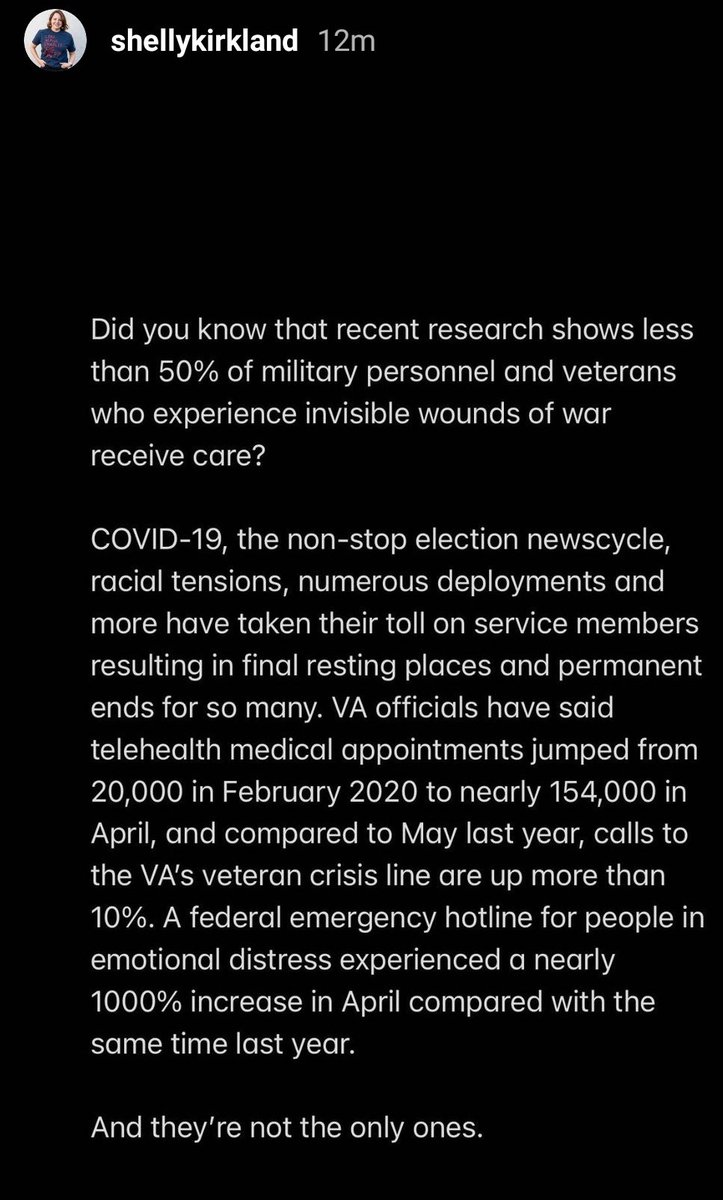 shellykirkland 12m

Did you know that recent research shows less than 50% of military personnel and veterans who experience invisible wounds of war receive care?

COVID-19, the non-stop election newscycle, racial tensions, numerous deployments and more have taken their toll on service members resulting in final resting places and permanent ends for so many. VA officials have said telehealth medical appointments jumped from 20,000 in February 2020 to nearly 154,000 in April, and compared to May last year, calls to the VA's veteran crisis line are up more than 10%. A federal emergency hotline for people in emotional distress experienced a nearly 1000% increase in April compared with the same time last year.

And they're not the only ones.